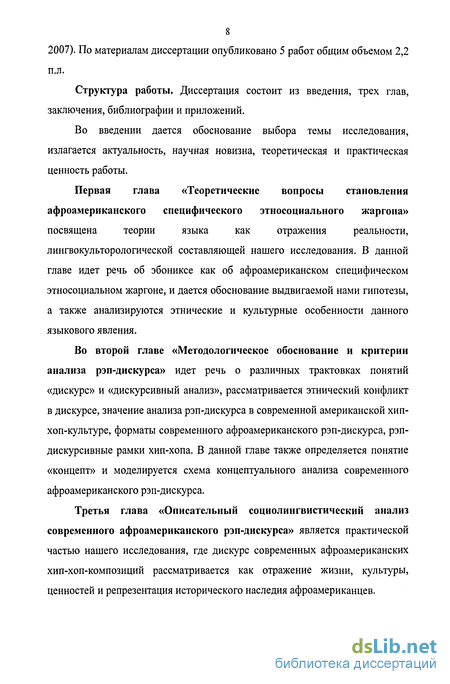 8

2007). По материалам диссертации опубликовано 5 работ общим объемом 2,2 п.л.

Структура работы. Диссертация состоит из введения, трех глав, заключения, библиографии и приложений.

Во введении дается обоснование выбора темы исследования, излагается актуальность, научная новизна, теоретическая и практическая ценность работы.

Первая глава «Теоретические вопросы становления афроамериканского специфического этносоциального жаргона» посвящена теории языка как отражения реальности, лингвокультурологической составляющей нашего исследования. В данной главе идет речь об эбониксе как об афроамериканском специфическом этносоциальном жаргоне, и дается обоснование выдвигаемой нами гипотезы, а также анализируются этнические и культурные особенности данного языкового явления.

Во второй главе «Методологическое обоснование и критерии анализа рэп-дискурса» идет речь о различных трактовках понятий «дискурс» и «дискурсивный анализ», рассматривается этнический конфликт в дискурсе, значение анализа рэп-дискурса в современной американской хип-хоп-культуре, форматы современного афроамериканского рэп-дискурса, рэп-дискурсивные рамки хип-хопа. В данной главе также определяется понятие «концепт» и моделируется схема концептуального анализа современного афроамериканского рэп-дискурса.

Третья глава «Описательный социолингвистический анализ современного афроамериканского рэп-дискурса» является практической частью нашего исследования, где дискурс современных афроамериканских хип-хоп-композиций рассматривается как отражение жизни, культуры, ценностей и репрезентация исторического наследия афроамериканцев.

dsLib.net
библиотека диссертаций